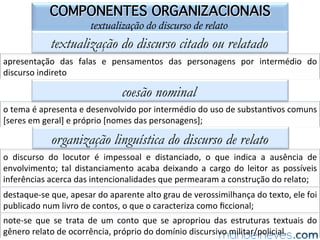 COMPONENTES ORGANIZACIONAIS
textualização do discurso de relato

textualização do discurso citado ou relatado

apresentação das falas e pensamentos das personagens por intermédio do discurso indireto

coesão nominal

o tema é apresenta e desenvolvido por intermédio do uso de substantivos comuns [seres em geral] e próprio [nomes das personagens];

organização linguística do discurso de relato

o discurso do locutor é impessoal e distanciado, o que indica a ausência de envolvimento; tal distanciamento acaba deixando a cargo do leitor as possíveis inferências acerca das intencionalidades que permearam a construção do relato;

destaque-se que, apesar do aparente alto grau de verossimilhança do texto, ele foi publicado num livro de contos, o que o caracteriza como ficcional;

note-se que se trata de um conto que se apropriou das estruturas textuais do gênero relato de ocorrência, próprio do domínio discursivo militar/policial.

manoelneves.com